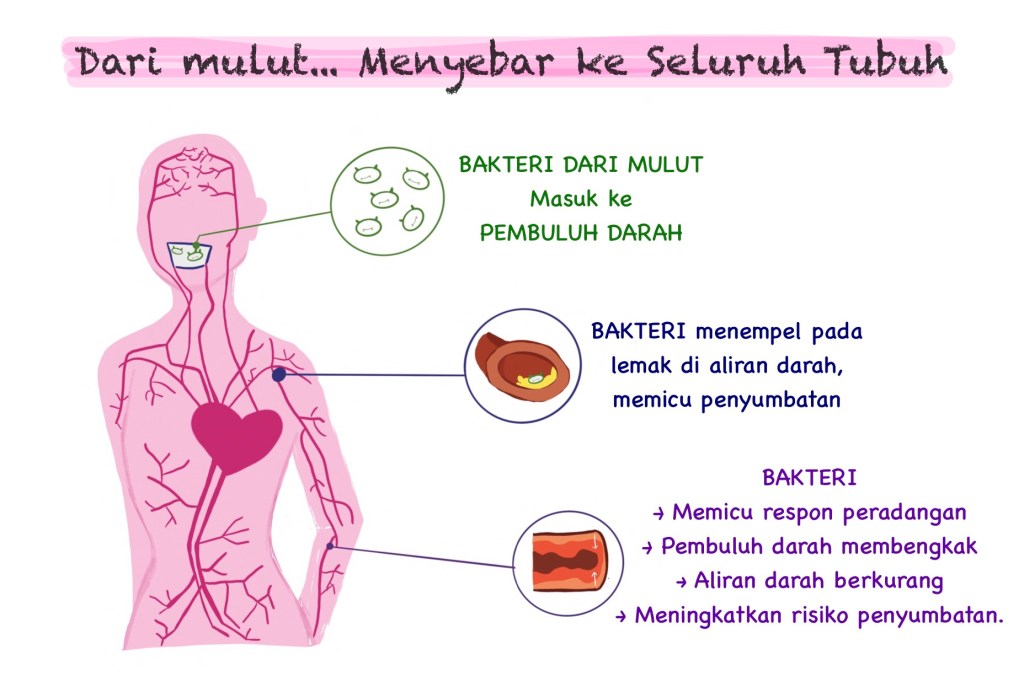 Dari mulut... Menyebar ke Seluruh Tubuh

BAKTERI DARI MULUT
Masuk ke
PEMBULUH DARAH

BAKTERI menempel pada lemak di aliran darah, memicu penyumbatan

BAKTERI
→ Memicu respon peradangan
→ Pembuluh darah membengkak
→ Aliran darah berkurang
→ Meningkatkan risiko penyumbatan.